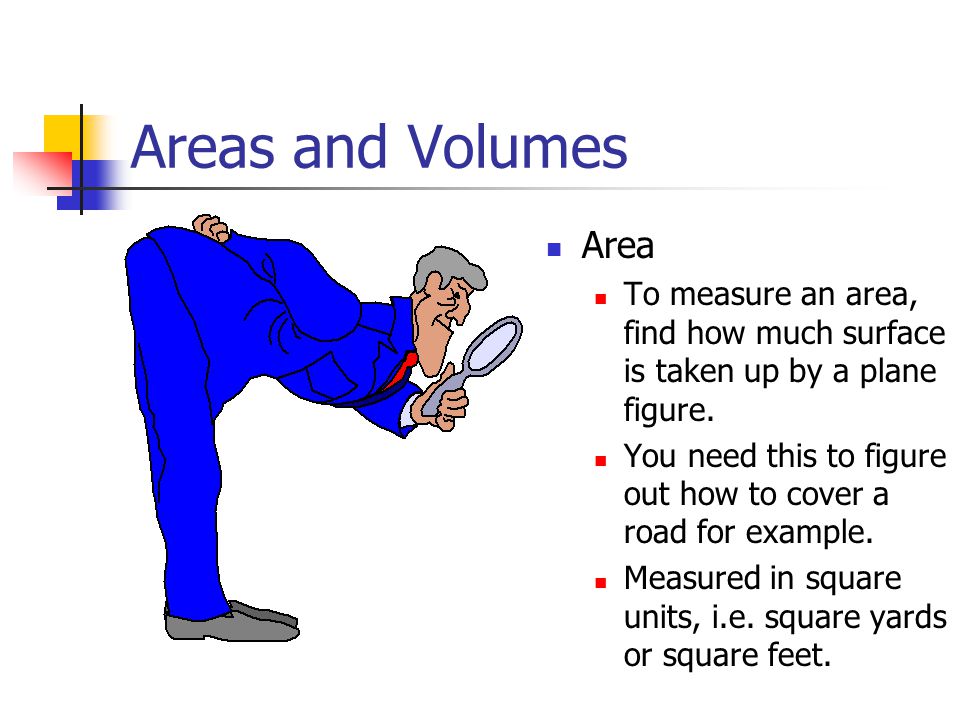 Areas and Volumes

Area

To measure an area, find how much surface is taken up by a plane figure.

You need this to figure out how to cover a road for example.

Measured in square units, i.e. square yards or square feet.